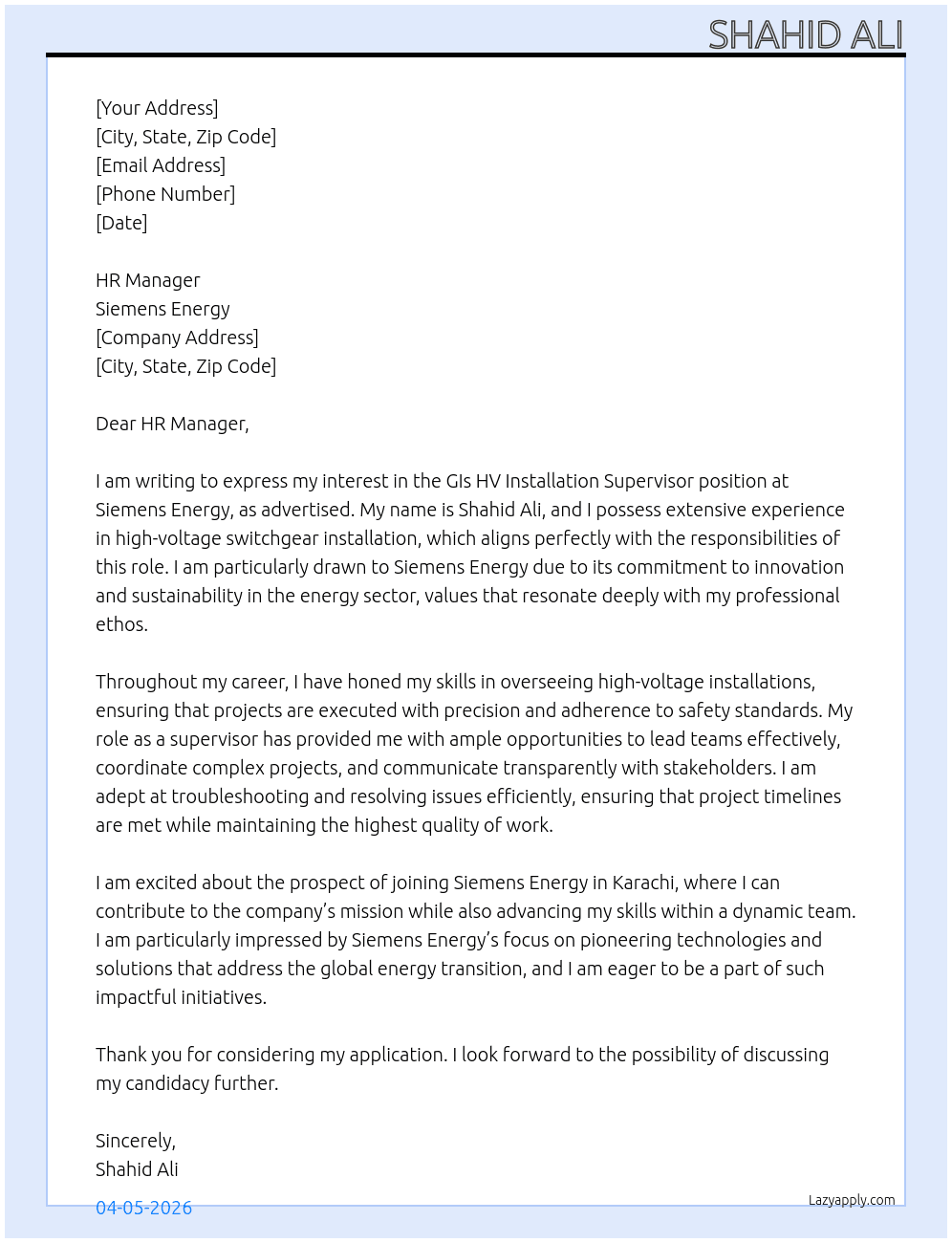 SHAHID ALI

[Your Address]
[City, State, Zip Code]
[Email Address]
[Phone Number]
[Date]

HR Manager
Siemens Energy
[Company Address]
[City, State, Zip Code]

Dear HR Manager,

I am writing to express my interest in the GIs HV Installation Supervisor position at Siemens Energy, as advertised. My name is Shahid Ali, and I possess extensive experience in high-voltage switchgear installation, which aligns perfectly with the responsibilities of this role. I am particularly drawn to Siemens Energy due to its commitment to innovation and sustainability in the energy sector, values that resonate deeply with my professional ethos.

Throughout my career, I have honed my skills in overseeing high-voltage installations, ensuring that projects are executed with precision and adherence to safety standards. My role as a supervisor has provided me with ample opportunities to lead teams effectively, coordinate complex projects, and communicate transparently with stakeholders. I am adept at troubleshooting and resolving issues efficiently, ensuring that project timelines are met while maintaining the highest quality of work.

I am excited about the prospect of joining Siemens Energy in Karachi, where I can contribute to the company's mission while also advancing my skills within a dynamic team. I am particularly impressed by Siemens Energy's focus on pioneering technologies and solutions that address the global energy transition, and I am eager to be a part of such impactful initiatives.

Thank you for considering my application. I look forward to the possibility of discussing my candidacy further.

Sincerely,
Shahid Ali

04-05-2026

Lazyapply.com